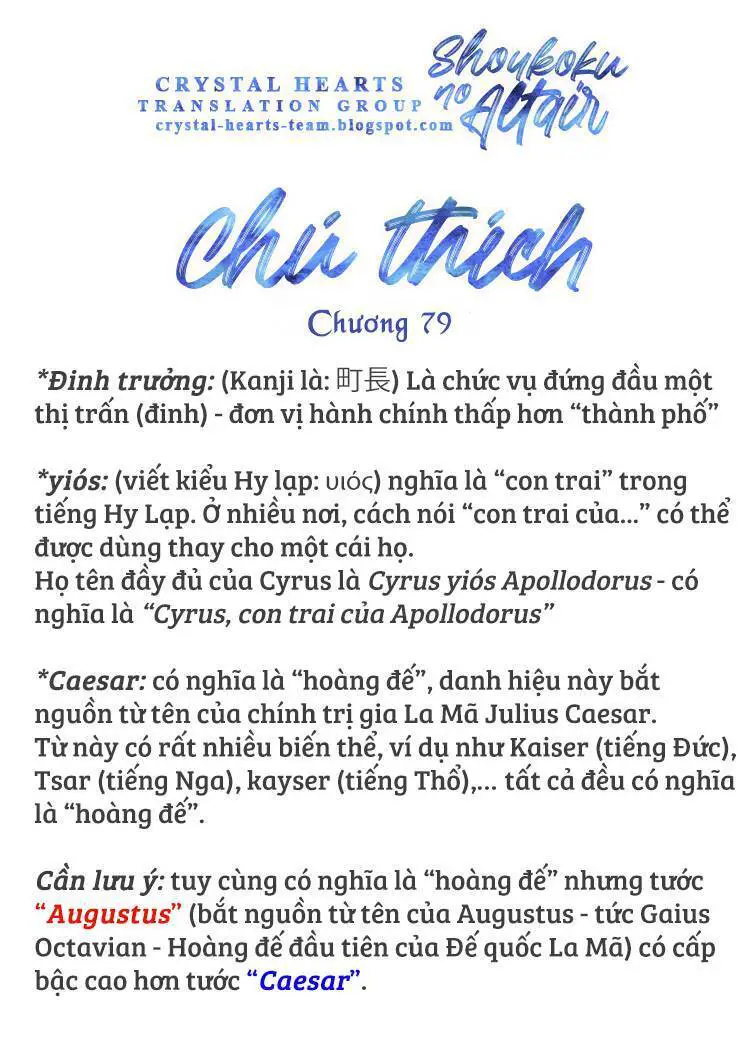 CRYSTAL HEARTS
TRANSLATION GROUP
crystal-hearts-team.blogspot.com

Shoukoku no Altair

Chú thích

Chương 79

*Đinh trưởng: (Kanji là: 町長) Là chức vụ đứng đầu một thị trấn (đinh) - đơn vị hành chính thấp hơn "thành phố"

*yiós: (viết kiểu Hy lạp: υιός) nghĩa là "con trai" trong tiếng Hy Lạp. Ở nhiều nơi, cách nói "con trai của..." có thể được dùng thay cho một cái họ.
Họ tên đầy đủ của Cyrus là Cyrus yiós Apollodorus - có nghĩa là "Cyrus, con trai của Apollodorus"

*Caesar: có nghĩa là "hoàng đế", danh hiệu này bắt nguồn từ tên của chính trị gia La Mã Julius Caesar.
Từ này có rất nhiều biến thể, ví dụ như Kaiser (tiếng Đức), Tsar (tiếng Nga), kayser (tiếng Thổ),... tất cả đều có nghĩa là "hoàng đế".

Cần lưu ý: tuy cùng có nghĩa là "hoàng đế" nhưng tước "Augustus" (bắt nguồn từ tên của Augustus - tức Gaius Octavian - Hoàng đế đầu tiên của Đế quốc La Mã) có cấp bậc cao hơn tước "Caesar".